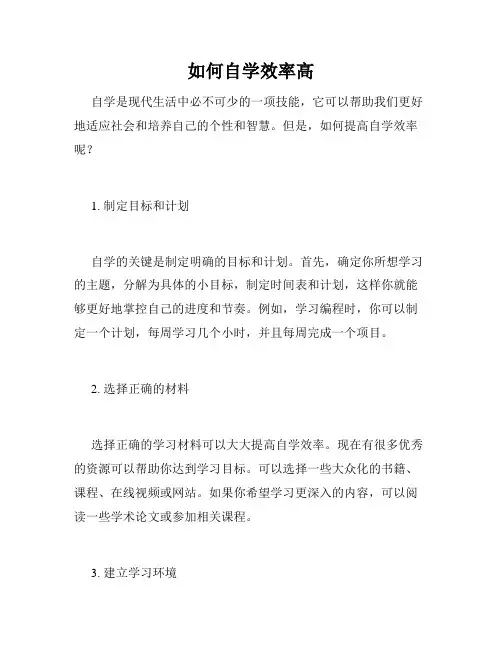 如何自学效率高

自学是现代生活中必不可少的一项技能，它可以帮助我们更好地适应社会和培养自己的个性和智慧。但是，如何提高自学效率呢？

1. 制定目标和计划

自学的关键是制定明确的目标和计划。首先，确定你所想学习的主题，分解为具体的小目标，制定时间表和计划，这样你就能够更好地掌控自己的进度和节奏。例如，学习编程时，你可以制定一个计划，每周学习几个小时，并且每周完成一个项目。

2. 选择正确的材料

选择正确的学习材料可以大大提高自学效率。现在有很多优秀的资源可以帮助你达到学习目标。可以选择一些大众化的书籍、课程、在线视频或网站。如果你希望学习更深入的内容，可以阅读一些学术论文或参加相关课程。

3. 建立学习环境